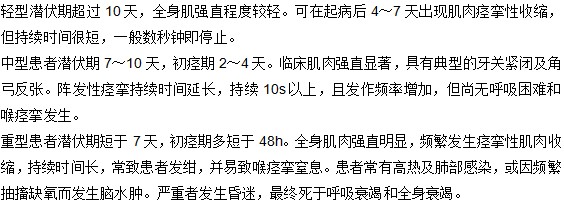 轻型潜伏期超过 10 天，全身肌强直程度较轻。可在起病后 4～7 天出现肌肉痉挛性收缩，但持续时间很短，一般数秒钟即停止。

中型患者潜伏期 7～10 天，初痉期 2～4 天。临床肌肉强直显著，具有典型的牙关紧闭及角弓反张。阵发性痉挛持续时间延长，持续 10s 以上，且发作频率增加，但尚无呼吸困难和喉痉挛发生。

重型患者潜伏期短于 7 天，初痉期多短于 48h。全身肌肉强直明显，频繁发生痉挛性肌肉收缩，持续时间长，常致患者发绀，并易致喉痉挛窒息。患者常有高热及肺部感染，或因频繁抽搐缺氧而发生脑水肿。严重者发生昏迷，最终死于呼吸衰竭和全身衰竭。